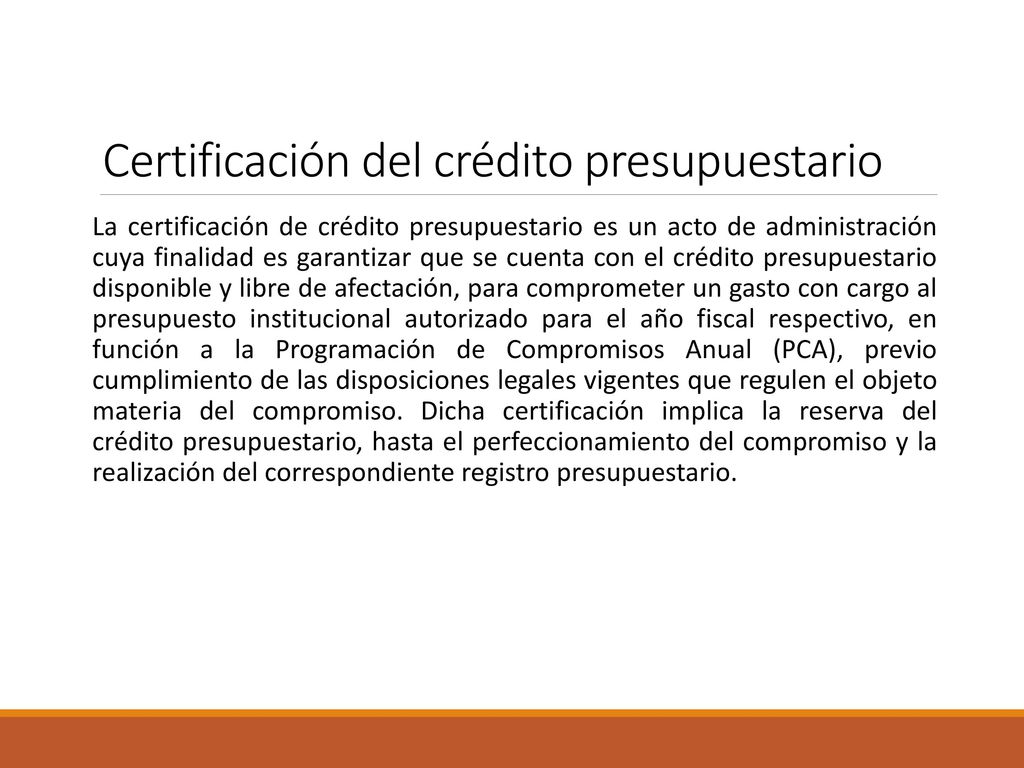 Certificación del crédito presupuestario

La certificación de crédito presupuestario es un acto de administración cuya finalidad es garantizar que se cuenta con el crédito presupuestario disponible y libre de afectación, para comprometer un gasto con cargo al presupuesto institucional autorizado para el año fiscal respectivo, en función a la Programación de Compromisos Anual (PCA), previo cumplimiento de las disposiciones legales vigentes que regulen el objeto materia del compromiso. Dicha certificación implica la reserva del crédito presupuestario, hasta el perfeccionamiento del compromiso y la realización del correspondiente registro presupuestario.